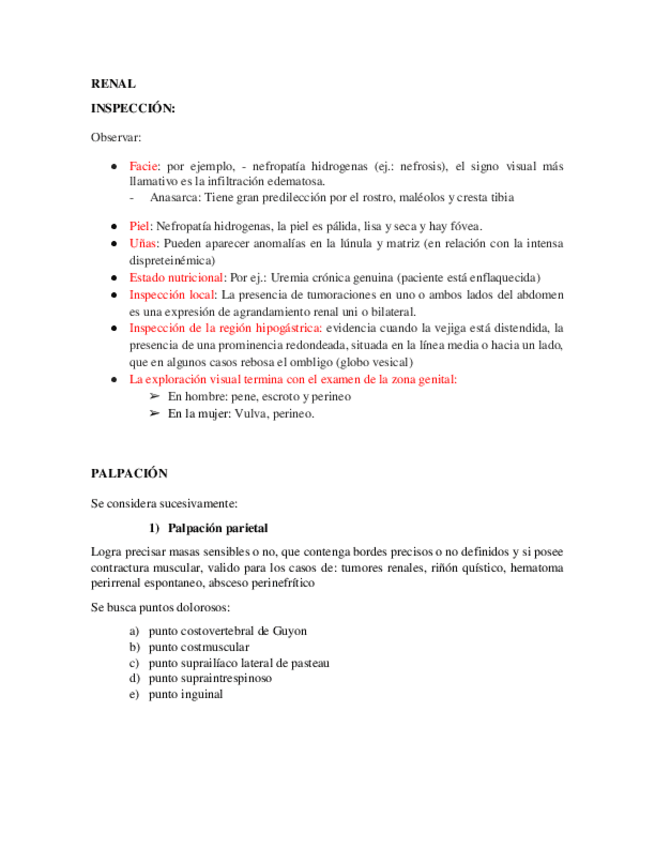 RENAL

INSPECCIÓN:

Observar:

● Facie: por ejemplo, - nefropatía hidrogenas (ej.: nefrosis), el signo visual más llamativo es la infiltración edematosa.
- Anasarca: Tiene gran predilección por el rostro, maléolos y cresta tibia

● Piel: Nefropatía hidrogenas, la piel es pálida, lisa y seca y hay fóvea.
● Uñas: Pueden aparecer anomalías en la lúnula y matriz (en relación con la intensa dispreteinémica)
● Estado nutricional: Por ej.: Uremia crónica genuina (paciente está enflaquecida)
● Inspección local: La presencia de tumoraciones en uno o ambos lados del abdomen es una expresión de agrandamiento renal uni o bilateral.
● Inspección de la región hipogástrica: evidencia cuando la vejiga está distendida, la presencia de una prominencia redondeada, situada en la línea media o hacia un lado, que en algunos casos rebosa el ombligo (globo vesical)
● La exploración visual termina con el examen de la zona genital:
➢ En hombre: pene, escroto y perineo
➢ En la mujer: Vulva, perineo.

PALPACIÓN

Se considera sucesivamente:

1) Palpación parietal

Logra precisar masas sensibles o no, que contenga bordes precisos o no definidos y si posee contractura muscular, valido para los casos de: tumores renales, riñón quístico, hematoma perirrenal espontaneo, absceso perinefrítico

Se busca puntos dolorosos:

a) punto costovertebral de Guyon
b) punto costmuscular
c) punto suprailíaco lateral de pasteau
d) punto supraintrespinoso
e) punto inguinal